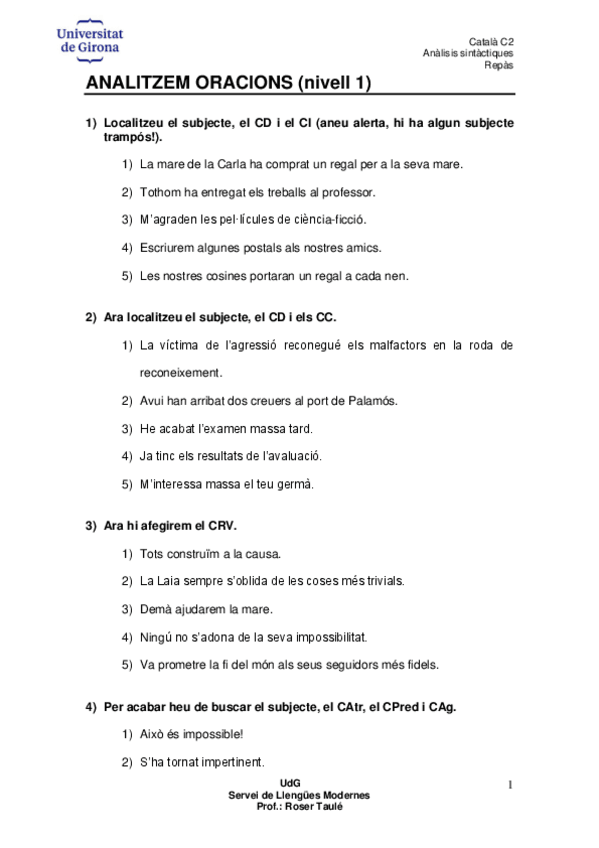 Universitat de Girona

Català C2
Anàlisis sintàctiques
Repàs

ANALITZEM ORACIONS (nivell 1)

1) Localitzeu el subjecte, el CD i el CI (aneu alerta, hi ha algun subjecte trampós!).

1) La mare de la Carla ha comprat un regal per a la seva mare.

2) Tothom ha entregat els treballs al professor.

3) M'agraden les pel·lícules de ciència-ficció.

4) Escriurem algunes postals als nostres amics.

5) Les nostres cosines portaran un regal a cada nen.

2) Ara localitzeu el subjecte, el CD i els CC.

1) La víctima de l'agressió reconegué els malfactors en la roda de reconeixement.

2) Avui han arribat dos creuers al port de Palamós.

3) He acabat l'examen massa tard.

4) Ja tinc els resultats de l'avaluació.

5) M'interessa massa el teu germà.

3) Ara hi afegirem el CRV.

1) Tots construïm a la causa.

2) La Laia sempre s'oblida de les coses més trivials.

3) Demà ajudarem la mare.

4) Ningú no s'adona de la seva impossibilitat.

5) Va prometre la fi del món als seus seguidors més fidels.

4) Per acabar heu de buscar el subjecte, el CAtr, el CPred i CAg.

1) Això és impossible!

2) S'ha tornat impertinent.

UdG
Servei de Llengües Modernes
Prof.: Roser Taulé

1